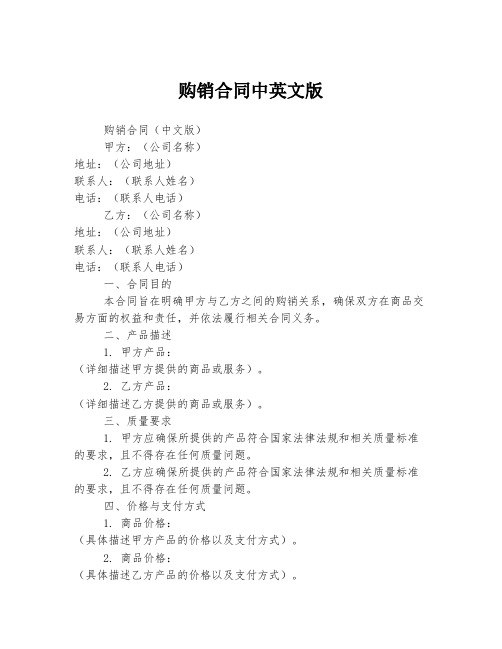 购销合同中英文版

购销合同（中文版）

甲方：（公司名称）

地址：（公司地址）

联系人：（联系人姓名）

电话：（联系人电话）

乙方：（公司名称）

地址：（公司地址）

联系人：（联系人姓名）

电话：（联系人电话）

一、合同目的

本合同旨在明确甲方与乙方之间的购销关系，确保双方在商品交易方面的权益和责任，并依法履行相关合同义务。

二、产品描述

1. 甲方产品：

（详细描述甲方提供的商品或服务）。

2. 乙方产品：

（详细描述乙方提供的商品或服务）。

三、质量要求

1. 甲方应确保所提供的产品符合国家法律法规和相关质量标准的要求，且不得存在任何质量问题。

2. 乙方应确保所提供的产品符合国家法律法规和相关质量标准的要求，且不得存在任何质量问题。

四、价格与支付方式

1. 商品价格：

（具体描述甲方产品的价格以及支付方式）。

2. 商品价格：

（具体描述乙方产品的价格以及支付方式）。